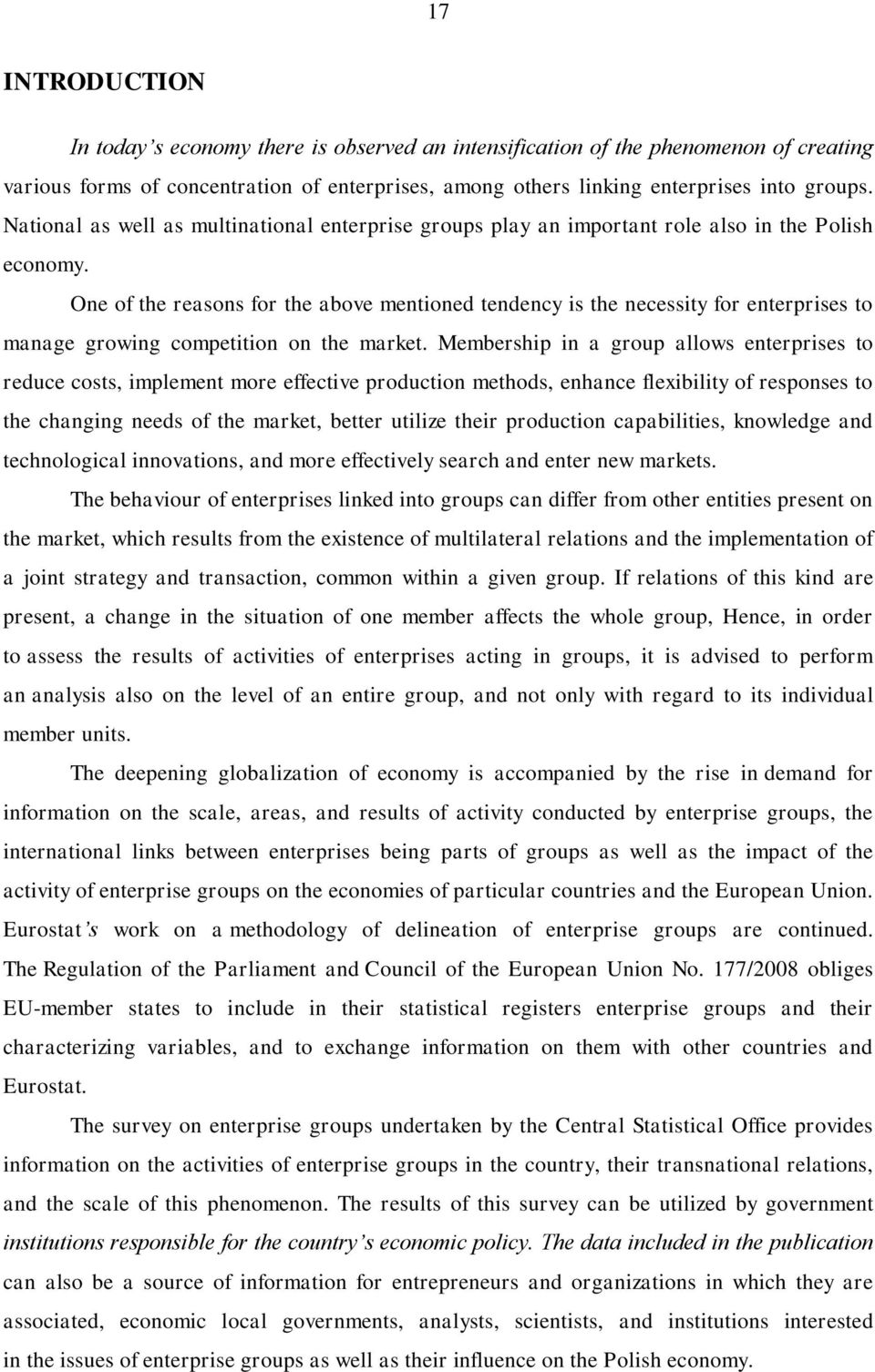 17

INTRODUCTION

In today's economy there is observed an intensification of the phenomenon of creating various forms of concentration of enterprises, among others linking enterprises into groups. National as well as multinational enterprise groups play an important role also in the Polish economy.

One of the reasons for the above mentioned tendency is the necessity for enterprises to manage growing competition on the market. Membership in a group allows enterprises to reduce costs, implement more effective production methods, enhance flexibility of responses to the changing needs of the market, better utilize their production capabilities, knowledge and technological innovations, and more effectively search and enter new markets.

The behaviour of enterprises linked into groups can differ from other entities present on the market, which results from the existence of multilateral relations and the implementation of a joint strategy and transaction, common within a given group. If relations of this kind are present, a change in the situation of one member affects the whole group, Hence, in order to assess the results of activities of enterprises acting in groups, it is advised to perform an analysis also on the level of an entire group, and not only with regard to its individual member units.

The deepening globalization of economy is accompanied by the rise in demand for information on the scale, areas, and results of activity conducted by enterprise groups, the international links between enterprises being parts of groups as well as the impact of the activity of enterprise groups on the economies of particular countries and the European Union. Eurostat's work on a methodology of delineation of enterprise groups are continued. The Regulation of the Parliament and Council of the European Union No. 177/2008 obliges EU-member states to include in their statistical registers enterprise groups and their characterizing variables, and to exchange information on them with other countries and Eurostat.

The survey on enterprise groups undertaken by the Central Statistical Office provides information on the activities of enterprise groups in the country, their transnational relations, and the scale of this phenomenon. The results of this survey can be utilized by government institutions responsible for the country's economic policy. The data included in the publication can also be a source of information for entrepreneurs and organizations in which they are associated, economic local governments, analysts, scientists, and institutions interested in the issues of enterprise groups as well as their influence on the Polish economy.